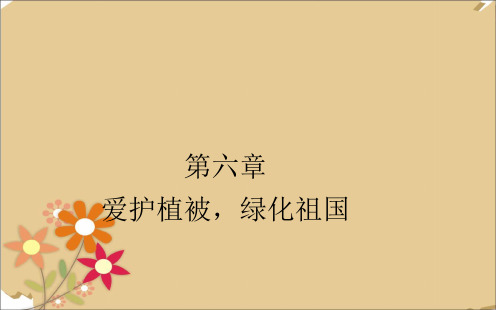 第六章

爱护植被，绿化祖国